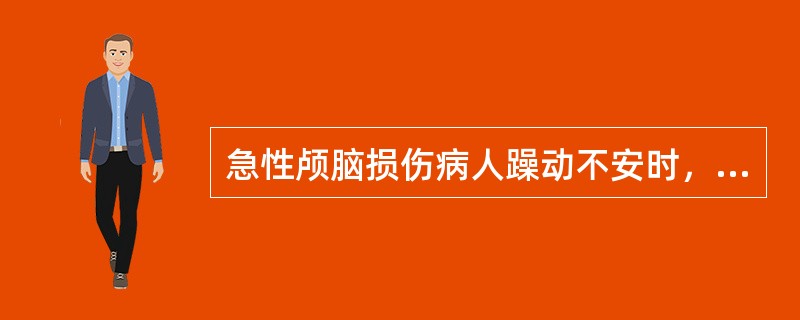 急性颅脑损伤病人躁动不安时，...